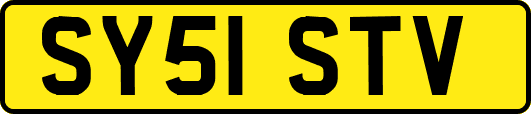 SY51 STV